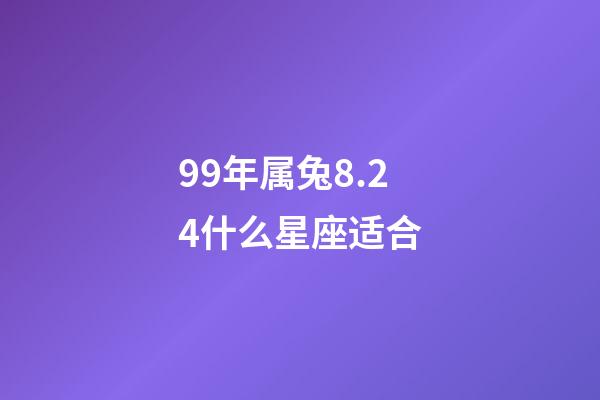 99年属兔8.24什么星座适合